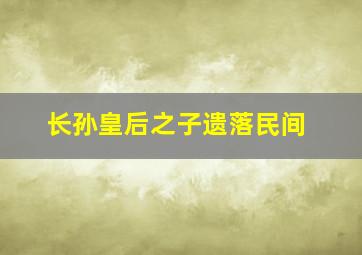 长孙皇后之子遗落民间